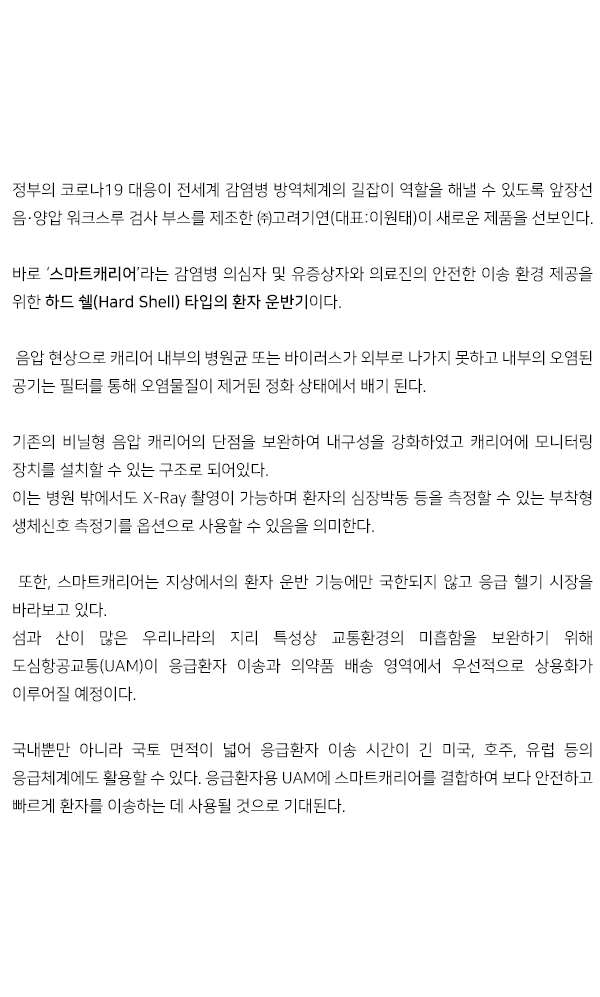 정부의 코로나19 대응이 전세계 감염병 방역체계의 길잡이 역할을 해낼 수 있도록 앞장선 음·양압 워크스루 검사 부스를 제조한 ㈜고려기연(대표:이원태)이 새로운 제품을 선보인다.

바로 '스마트캐리어'라는 감염병 의심자 및 유증상자와 의료진의 안전한 이송 환경 제공을 위한 하드 쉘(Hard Shell) 타입의 환자 운반기이다.

음압 현상으로 캐리어 내부의 병원균 또는 바이러스가 외부로 나가지 못하고 내부의 오염된 공기는 필터를 통해 오염물질이 제거된 정화 상태에서 배기 된다.

기존의 비닐형 음압 캐리어의 단점을 보완하여 내구성을 강화하였고 캐리어에 모니터링 장치를 설치할 수 있는 구조로 되어있다.
이는 병원 밖에서도 X-Ray 촬영이 가능하며 환자의 심장박동 등을 측정할 수 있는 부착형 생체신호 측정기를 옵션으로 사용할 수 있음을 의미한다.

또한, 스마트캐리어는 지상에서의 환자 운반 기능에만 국한되지 않고 응급 헬기 시장을 바라보고 있다.
섬과 산이 많은 우리나라의 지리 특성상 교통환경의 미흡함을 보완하기 위해 도심항공교통(UAM)이 응급환자 이송과 의약품 배송 영역에서 우선적으로 상용화가 이루어질 예정이다.

국내뿐만 아니라 국토 면적이 넓어 응급환자 이송 시간이 긴 미국, 호주, 유럽 등의 응급체계에도 활용할 수 있다. 응급환자용 UAM에 스마트캐리어를 결합하여 보다 안전하고 빠르게 환자를 이송하는 데 사용될 것으로 기대된다.